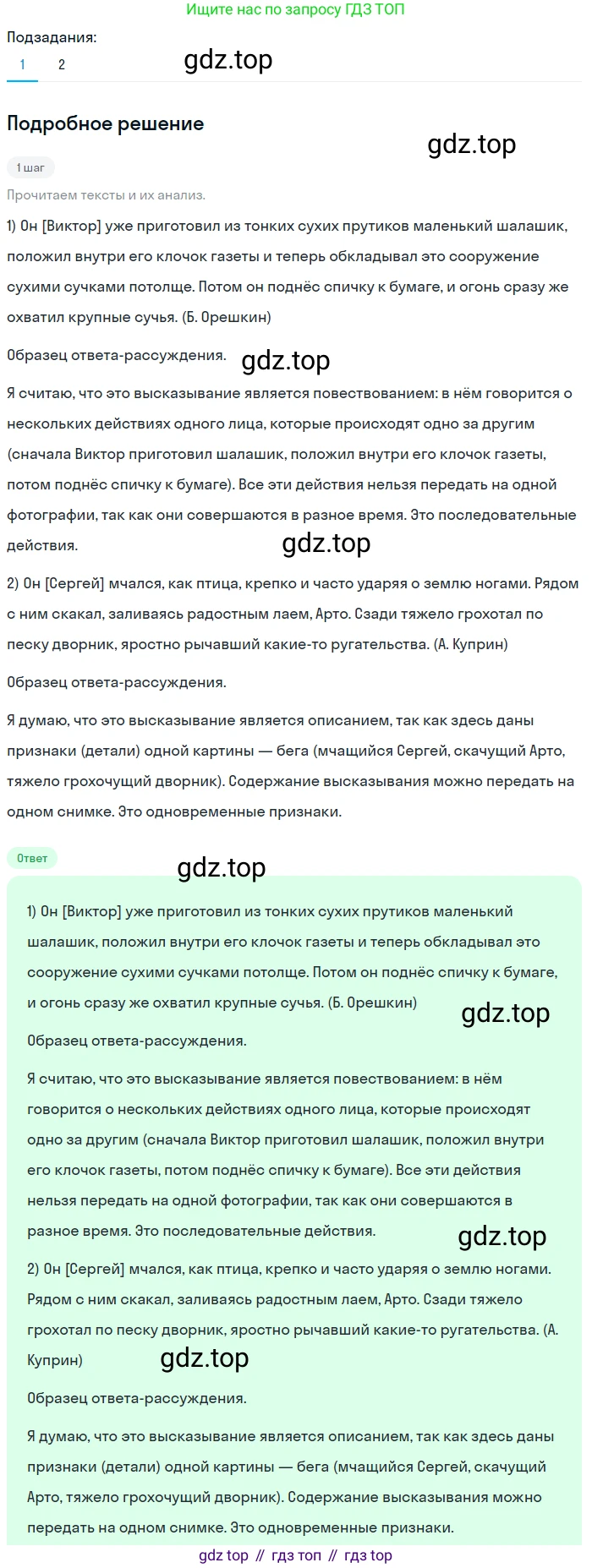 Ищите нас по запросу ГДЗ ТОП

Подзадания:
1 2

gdz.top

Подробное решение

gdz.top

1 шаг

Прочитаем тексты и их анализ.

1) Он [Виктор] уже приготовил из тонких сухих прутиков маленький шалашик, положил внутри его клочок газеты и теперь обкладывал это сооружение сухими сучками потолще. Потом он поднёс спичку к бумаге, и огонь сразу же охватил крупные сучья. (Б. Орешкин)

Образец ответа-рассуждения.

gdz.top

Я считаю, что это высказывание является повествованием: в нём говорится о нескольких действиях одного лица, которые происходят одно за другим (сначала Виктор приготовил шалашик, положил внутри его клочок газеты, потом поднёс спичку к бумаге). Все эти действия нельзя передать на одной фотографии, так как они совершаются в разное время. Это последовательные действия.

gdz.top

2) Он [Сергей] мчался, как птица, крепко и часто ударяя о землю ногами. Рядом с ним скакал, заливаясь радостным лаем, Арто. Сзади тяжело грохотал по песку дворник, яростно рычавший какие-то ругательства. (А. Куприн)

Образец ответа-рассуждения.

Я думаю, что это высказывание является описанием, так как здесь даны признаки (детали) одной картины — бега (мчащийся Сергей, скачущий Арто, тяжело грохочущий дворник). Содержание высказывания можно передать на одном снимке. Это одновременные признаки.

Ответ

gdz.top

1) Он [Виктор] уже приготовил из тонких сухих прутиков маленький шалашик, положил внутри его клочок газеты и теперь обкладывал это сооружение сухими сучками потолще. Потом он поднёс спичку к бумаге, и огонь сразу же охватил крупные сучья. (Б. Орешкин)

gdz.top

Образец ответа-рассуждения.

Я считаю, что это высказывание является повествованием: в нём говорится о нескольких действиях одного лица, которые происходят одно за другим (сначала Виктор приготовил шалашик, положил внутри его клочок газеты, потом поднёс спичку к бумаге). Все эти действия нельзя передать на одной фотографии, так как они совершаются в разное время. Это последовательные действия.

gdz.top

2) Он [Сергей] мчался, как птица, крепко и часто ударяя о землю ногами. Рядом с ним скакал, заливаясь радостным лаем, Арто. Сзади тяжело грохотал по песку дворник, яростно рычавший какие-то ругательства. (А. Куприн)

gdz.top

Образец ответа-рассуждения.

Я думаю, что это высказывание является описанием, так как здесь даны признаки (детали) одной картины — бега (мчащийся Сергей, скачущий Арто, тяжело грохочущий дворник). Содержание высказывания можно передать на одном снимке. Это одновременные признаки.

gdz top // гдз топ // гдз top